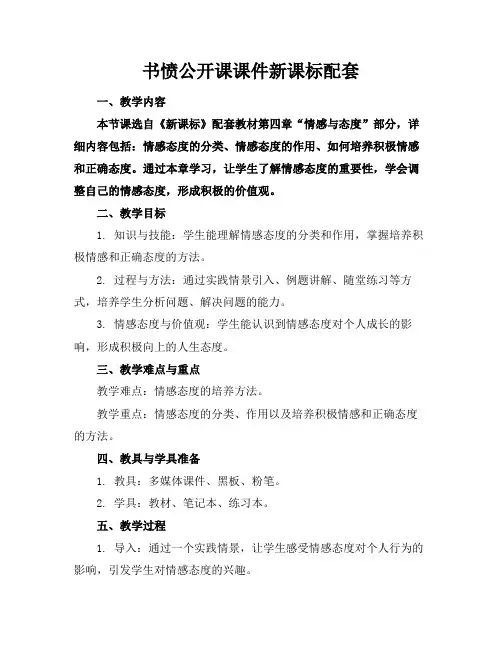 书愤公开课课件新课标配套

一、教学内容

本节课选自《新课标》配套教材第四章“情感与态度”部分，详细内容包括：情感态度的分类、情感态度的作用、如何培养积极情感和正确态度。通过本章学习，让学生了解情感态度的重要性，学会调整自己的情感态度，形成积极的价值观。

二、教学目标

1. 知识与技能：学生能理解情感态度的分类和作用，掌握培养积极情感和正确态度的方法。

2. 过程与方法：通过实践情景引入、例题讲解、随堂练习等方式，培养学生分析问题、解决问题的能力。

3. 情感态度与价值观：学生能认识到情感态度对个人成长的影响，形成积极向上的人生态度。

三、教学难点与重点

教学难点：情感态度的培养方法。

教学重点：情感态度的分类、作用以及培养积极情感和正确态度的方法。

四、教具与学具准备

1. 教具：多媒体课件、黑板、粉笔。

2. 学具：教材、笔记本、练习本。

五、教学过程

1. 导入：通过一个实践情景，让学生感受情感态度对个人行为的影响，引发学生对情感态度的兴趣。